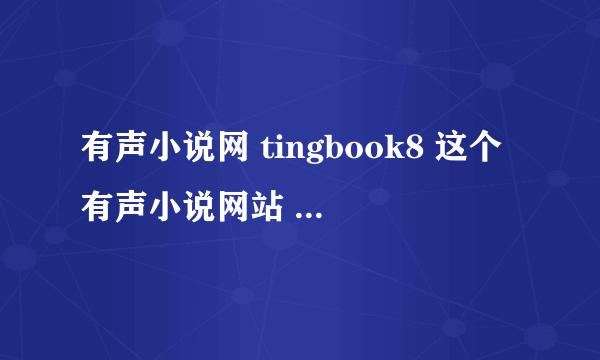 有声小说网 tingbook8 这个有声小说网站 ...